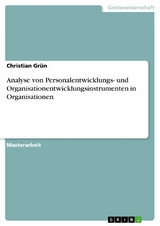 Geisteswissenschaft

Christian Grün

Analyse von Personalentwicklungs- und Organisationentwicklungsinstrumenten in Organisationen

Masterarbeit

GRIN